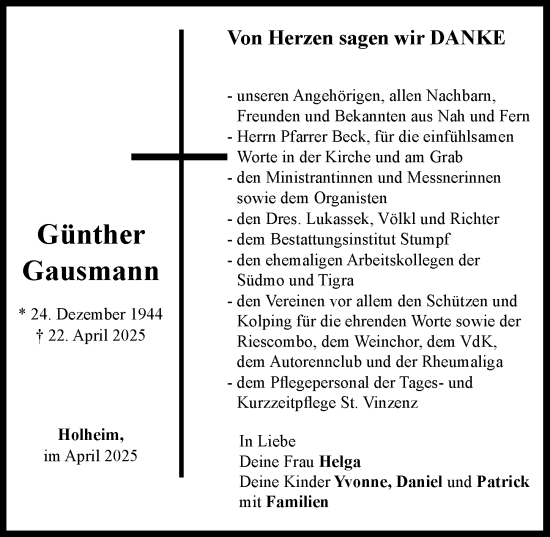 Günther Gausmann

* 24. Dezember 1944
† 22. April 2025

Holheim,
im April 2025

Von Herzen sagen wir DANKE

- unseren Angehörigen, allen Nachbarn, Freunden und Bekannten aus Nah und Fern
- Herrn Pfarrer Beck, für die einfühlsamen Worte in der Kirche und am Grab
- den Ministrantinnen und Messnerinnen sowie dem Organisten
- den Dres. Lukassek, Völkl und Richter
- dem Bestattungsinstitut Stumpf
- den ehemaligen Arbeitskollegen der Südmo und Tigra
- den Vereinen vor allem den Schützen und Kolping für die ehrenden Worte sowie der Riescombo, dem Weinchor, dem VdK, dem Autorennclub und der Rheumaliga
- dem Pflegepersonal der Tages- und Kurzzeitpflege St. Vinzenz

In Liebe
Deine Frau Helga
Deine Kinder Yvonne, Daniel und Patrick
mit Familien